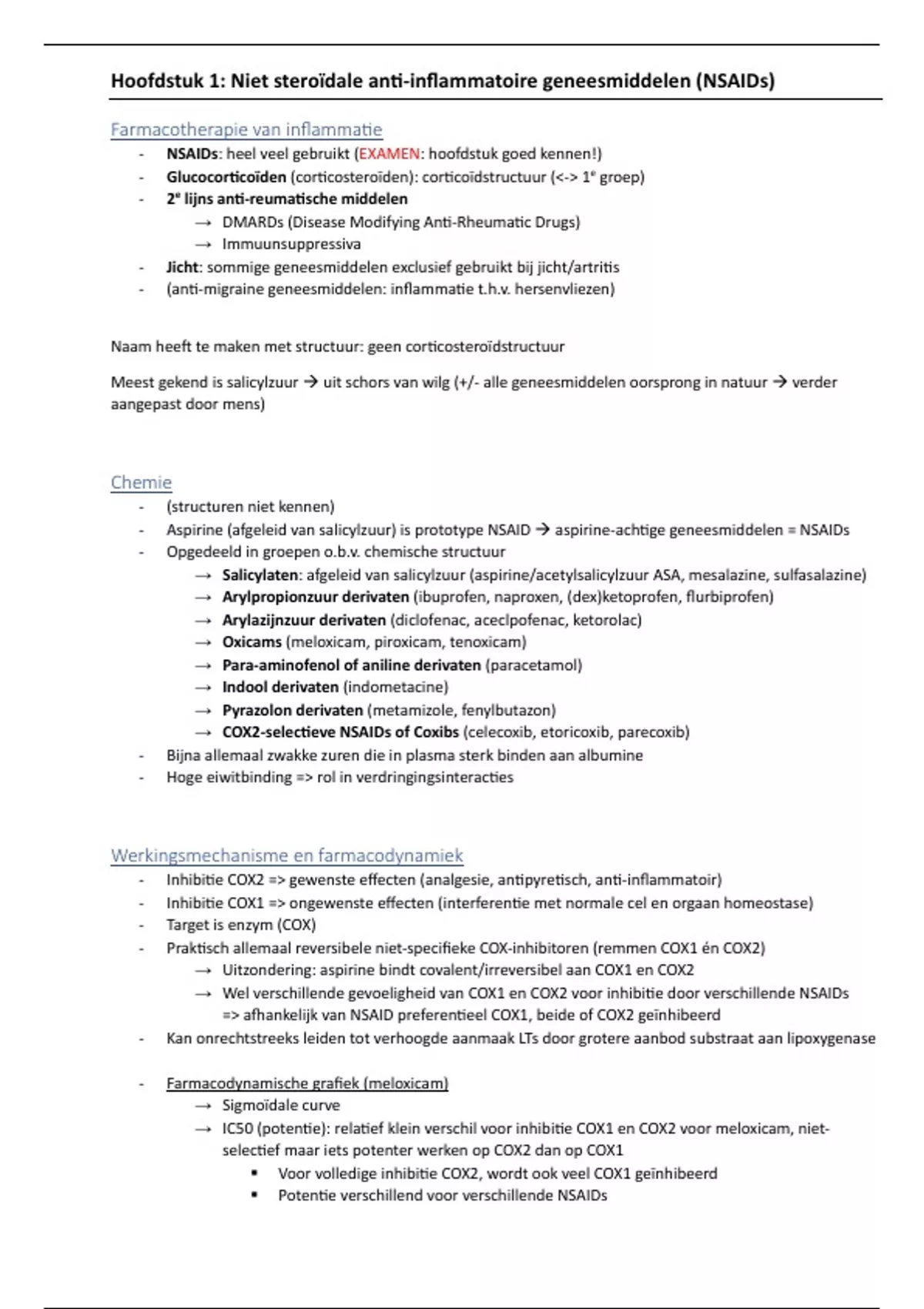 Hoofdstuk 1: Niet steroïdale anti-inflammatoire geneesmiddelen (NSAIDs)

Farmacotherapie van inflammatie

- NSAIDs: heel veel gebruikt (EXAMEN: hoofdstuk goed kennen!)
- Glucocorticoïden (corticosteroïden): corticoïdstructuur (<-> 1e groep)
- 2e lijns anti-reumatische middelen
  → DMARDs (Disease Modifying Anti-Rheumatic Drugs)
  → Immuunsuppressiva
- Jicht: sommige geneesmiddelen exclusief gebruikt bij jicht/artritis
- (anti-migraine geneesmiddelen: inflammatie t.h.v. hersenvliezen)

Naam heeft te maken met structuur: geen corticosteroïdstructuur

Meest gekend is salicylzuur → uit schors van wilg (+/- alle geneesmiddelen oorsprong in natuur → verder aangepast door mens)

Chemie

- (structuren niet kennen)
- Aspirine (afgeleid van salicylzuur) is prototype NSAID → aspirine-achtige geneesmiddelen = NSAIDs
- Opgedeeld in groepen o.b.v. chemische structuur
  → Salicylaten: afgeleid van salicylzuur (aspirine/acetylsalicylzuur ASA, mesalazine, sulfasalazine)
  → Arylpropionzuur derivaten (ibuprofen, naproxen, (dex)ketoprofen, flurbiprofen)
  → Arylazijnzuur derivaten (diclofenac, aceclpofenac, ketorolac)
  → Oxicams (meloxicam, piroxicam, tenoxicam)
  → Para-aminofenol of aniline derivaten (paracetamol)
  → Indool derivaten (indometacine)
  → Pyrazolon derivaten (metamizole, fenylbutazon)
  → COX2-selectieve NSAIDs of Coxibs (celecoxib, etoricoxib, parecoxib)
- Bijna allemaal zwakke zuren die in plasma sterk binden aan albumine
- Hoge eiwitbinding => rol in verdringingsinteracties

Werkingsmechanisme en farmacodynamiek

- Inhibitie COX2 => gewenste effecten (analgesie, antipyretisch, anti-inflammatoir)
- Inhibitie COX1 => ongewenste effecten (interferentie met normale cel en orgaan homeostase)
- Target is enzym (COX)
- Praktisch allemaal reversibele niet-specifieke COX-inhibitoren (remmen COX1 én COX2)
  → Uitzondering: aspirine bindt covalent/irreversibel aan COX1 en COX2
  → Wel verschillende gevoeligheid van COX1 en COX2 voor inhibitie door verschillende NSAIDs => afhankelijk van NSAID preferentieel COX1, beide of COX2 geïnhibeerd
- Kan onrechtstreeks leiden tot verhoogde aanmaak LTs door grotere aanbod substraat aan lipoxygenase

- Farmacodynamische grafiek (meloxicam)
  → Sigmoïdale curve
  → IC50 (potentie): relatief klein verschil voor inhibitie COX1 en COX2 voor meloxicam, niet-selectief maar iets potenter werken op COX2 dan op COX1
    ▪ Voor volledige inhibitie COX2, wordt ook veel COX1 geïnhibeerd
    ▪ Potentie verschillend voor verschillende NSAIDs